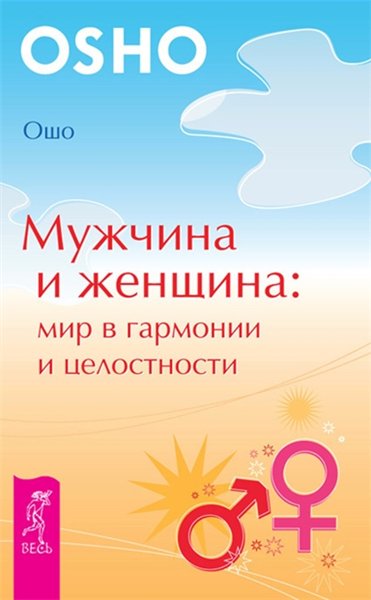 OSHO

Ошо

Мужчина и женщина: мир в гармонии и целостности

ВЕСЬ